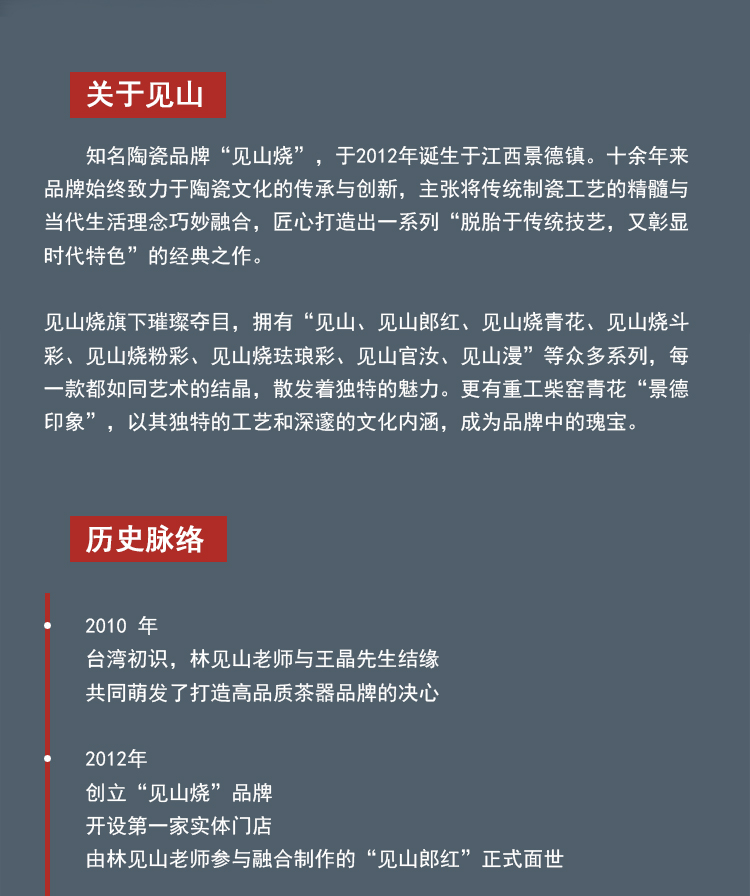 关于见山

知名陶瓷品牌“见山烧”，于2012年诞生于江西景德镇。十余年来品牌始终致力于陶瓷文化的传承与创新，主张将传统制瓷工艺的精髓与当代生活理念巧妙融合，匠心打造出一系列“脱胎于传统技艺，又彰显时代特色”的经典之作。

见山烧旗下璀璨夺目，拥有“见山、见山郎红、见山烧青花、见山烧斗彩、见山烧粉彩、见山烧珐琅彩、见山官汝、见山漫”等众多系列，每一款都如同艺术的结晶，散发着独特的魅力。更有重工柴窑青花“景德印象”，以其独特的工艺和深邃的文化内涵，成为品牌中的瑰宝。

历史脉络

2010 年
台湾初识，林见山老师与王晶先生结缘
共同萌发了打造高品质茶器品牌的决心

2012年
创立“见山烧”品牌
开设第一家实体门店
由林见山老师参与融合制作的“见山郎红”正式面世